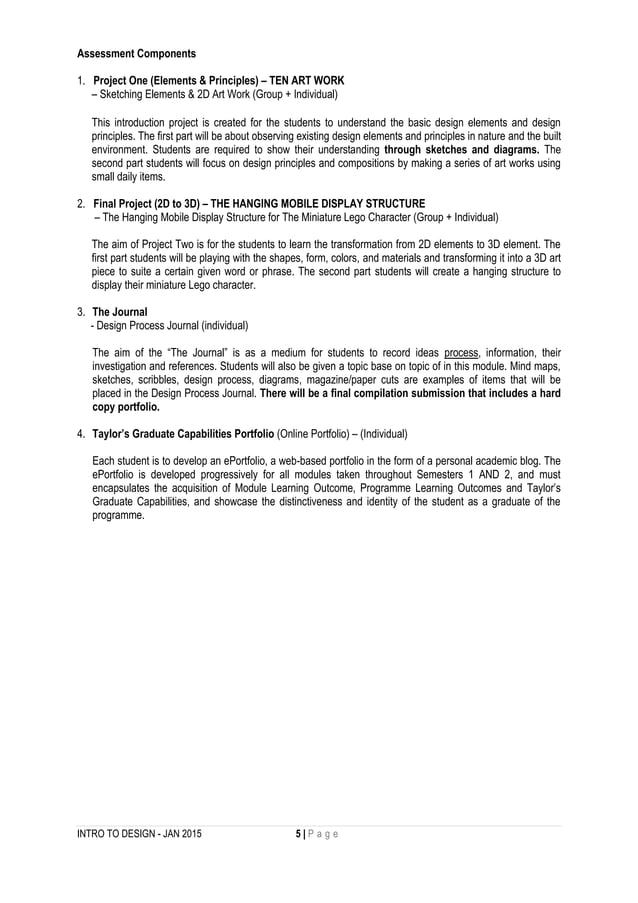 Assessment Components

1. Project One (Elements & Principles) – TEN ART WORK
– Sketching Elements & 2D Art Work (Group + Individual)

This introduction project is created for the students to understand the basic design elements and design principles. The first part will be about observing existing design elements and principles in nature and the built environment. Students are required to show their understanding through sketches and diagrams. The second part students will focus on design principles and compositions by making a series of art works using small daily items.

2. Final Project (2D to 3D) – THE HANGING MOBILE DISPLAY STRUCTURE
– The Hanging Mobile Display Structure for The Miniature Lego Character (Group + Individual)

The aim of Project Two is for the students to learn the transformation from 2D elements to 3D element. The first part students will be playing with the shapes, form, colors, and materials and transforming it into a 3D art piece to suite a certain given word or phrase. The second part students will create a hanging structure to display their miniature Lego character.

3. The Journal
- Design Process Journal (individual)

The aim of the "The Journal" is as a medium for students to record ideas process, information, their investigation and references. Students will also be given a topic base on topic of in this module. Mind maps, sketches, scribbles, design process, diagrams, magazine/paper cuts are examples of items that will be placed in the Design Process Journal. There will be a final compilation submission that includes a hard copy portfolio.

4. Taylor's Graduate Capabilities Portfolio (Online Portfolio) – (Individual)

Each student is to develop an ePortfolio, a web-based portfolio in the form of a personal academic blog. The ePortfolio is developed progressively for all modules taken throughout Semesters 1 AND 2, and must encapsulates the acquisition of Module Learning Outcome, Programme Learning Outcomes and Taylor's Graduate Capabilities, and showcase the distinctiveness and identity of the student as a graduate of the programme.

INTRO TO DESIGN - JAN 2015 5 | P a g e